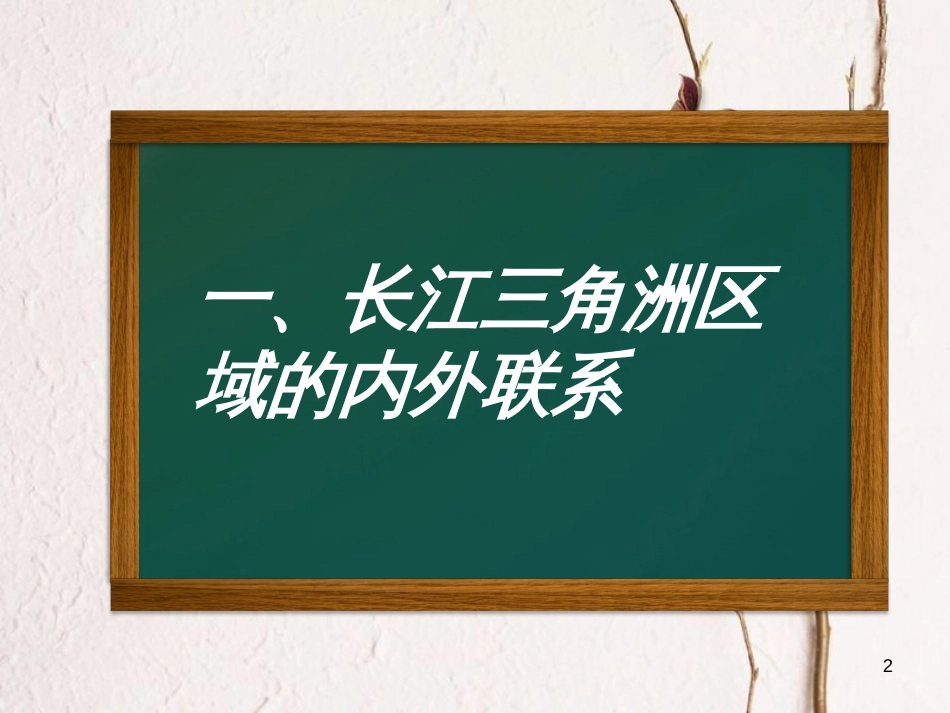 一、长江三角洲区域的内外联系

2